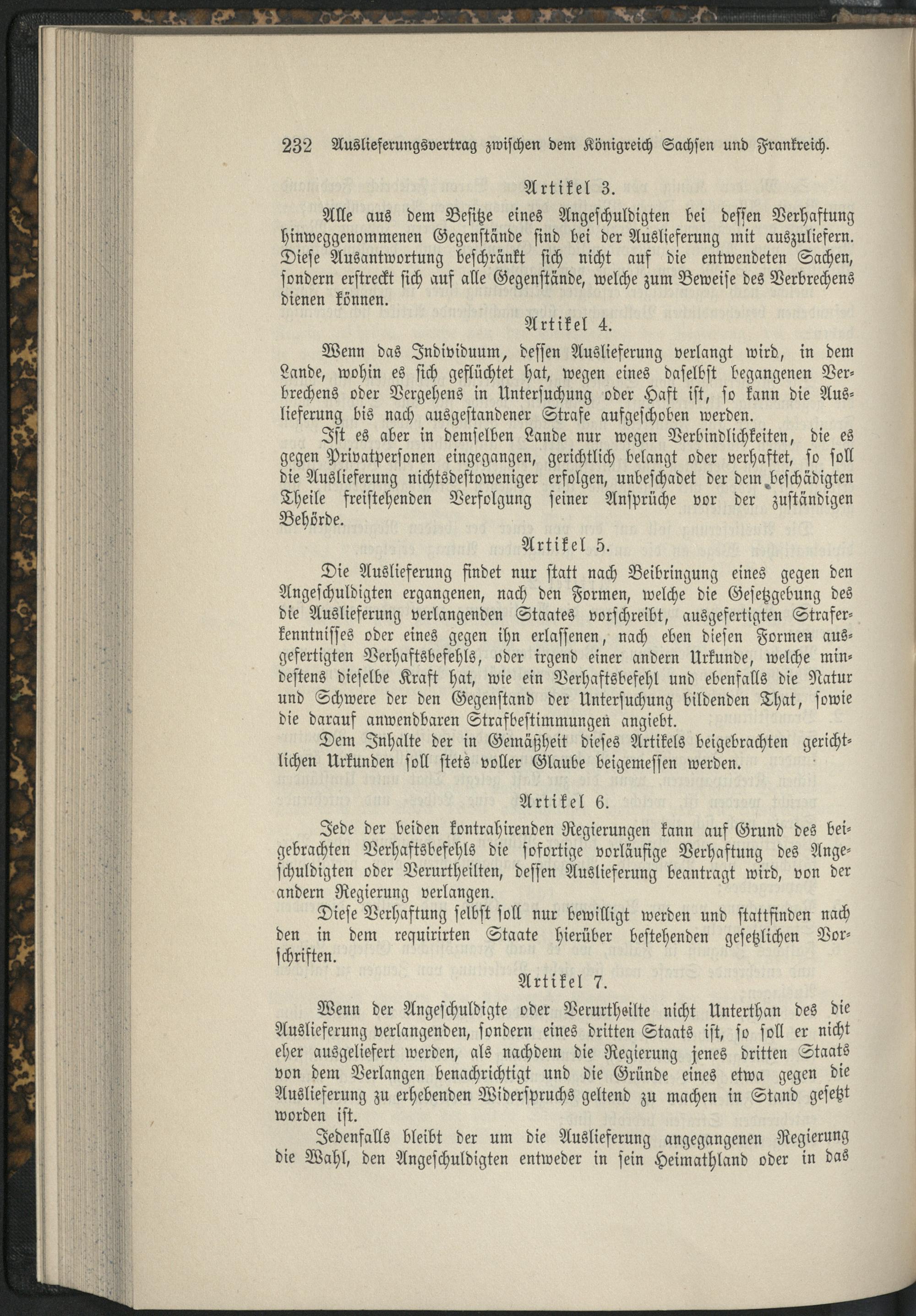 232 Auslieferungsvertrag zwischen dem Königreich Sachsen und Frankreich.

Artikel 3.

Alle aus dem Besitze eines Angeschuldigten bei dessen Verhaftung hinweggenommenen Gegenstände sind bei der Auslieferung mit auszuliefern. Diese Ausantwortung beschränkt sich nicht auf die entwendeten Sachen, sondern erstreckt sich auf alle Gegenstände, welche zum Beweise des Verbrechens dienen können.

Artikel 4.

Wenn das Individuum, dessen Auslieferung verlangt wird, in dem Lande, wohin es sich geflüchtet hat, wegen eines daselbst begangenen Verbrechens oder Vergehens in Untersuchung oder Haft ist, so kann die Auslieferung bis nach ausgestandener Strafe aufgeschoben werden.

Ist es aber in demselben Lande nur wegen Verbindlichkeiten, die es gegen Privatpersonen eingegangen, gerichtlich belangt oder verhaftet, so soll die Auslieferung nichtsdestoweniger erfolgen, unbeschadet der dem beschädigten Theile freistehenden Verfolgung seiner Ansprüche vor der zuständigen Behörde.

Artikel 5.

Die Auslieferung findet nur statt nach Beibringung eines gegen den Angeschuldigten ergangenen, nach den Formen, welche die Gesetzgebung des die Auslieferung verlangenden Staates vorschreibt, ausgefertigten Straferkenntnisses oder eines gegen ihn erlassenen, nach eben diesen Formen ausgefertigten Verhaftsbefehls, oder irgend einer andern Urkunde, welche mindestens dieselbe Kraft hat, wie ein Verhaftsbefehl und ebenfalls die Natur und Schwere der den Gegenstand der Untersuchung bildenden That, sowie die darauf anwendbaren Strafbestimmungen angiebt.

Dem Inhalte der in Gemäßheit dieses Artikels beigebrachten gerichtlichen Urkunden soll stets voller Glaube beigemessen werden.

Artikel 6.

Jede der beiden kontrahirenden Regierungen kann auf Grund des beigebrachten Verhaftsbefehls die sofortige vorläufige Verhaftung des Angeschuldigten oder Verurtheilten, dessen Auslieferung beantragt wird, von der andern Regierung verlangen.

Diese Verhaftung selbst soll nur bewilligt werden und stattfinden nach den in dem requirirten Staate hierüber bestehenden gesetzlichen Vorschriften.

Artikel 7.

Wenn der Angeschuldigte oder Verurtheilte nicht Unterthan des die Auslieferung verlangenden, sondern eines dritten Staats ist, so soll er nicht eher ausgeliefert werden, als nachdem die Regierung jenes dritten Staats von dem Verlangen benachrichtigt und die Gründe eines etwa gegen die Auslieferung zu erhebenden Widerspruchs geltend zu machen in Stand gesetzt worden ist.

Jedenfalls bleibt der um die Auslieferung angegangenen Regierung die Wahl, den Angeschuldigten entweder in sein Heimathland oder in das